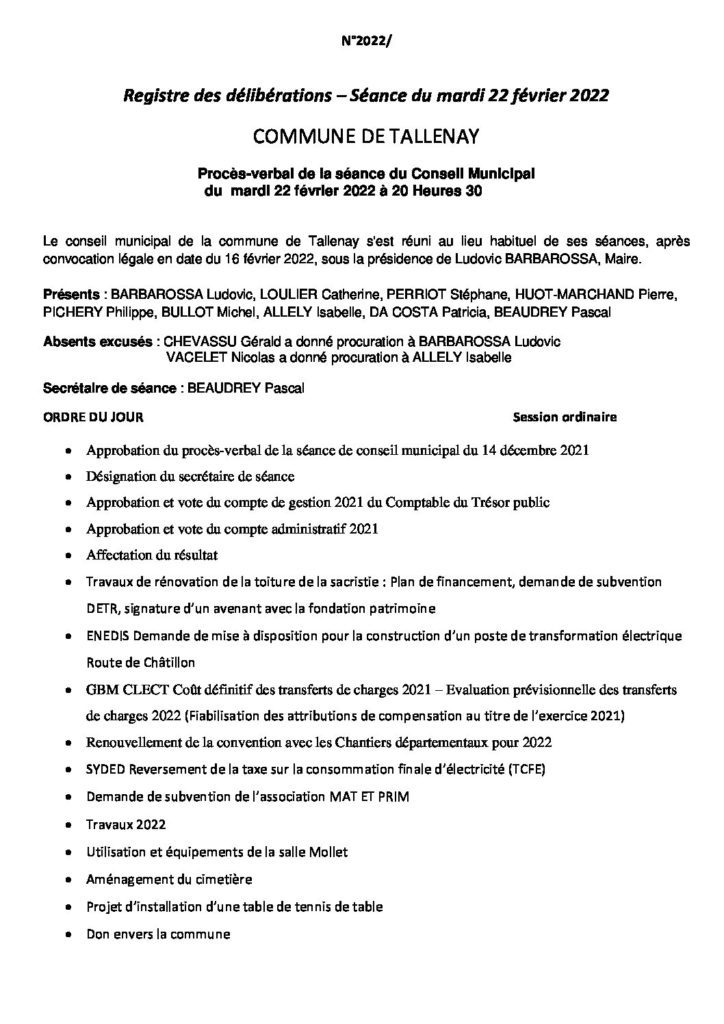 N°2022/

Registre des délibérations – Séance du mardi 22 février 2022

COMMUNE DE TALLENAY

Procès-verbal de la séance du Conseil Municipal du mardi 22 février 2022 à 20 Heures 30

Le conseil municipal de la commune de Tallenay s'est réuni au lieu habituel de ses séances, après convocation légale en date du 16 février 2022, sous la présidence de Ludovic BARBAROSSA, Maire.

Présents : BARBAROSSA Ludovic, LOULIER Catherine, PERRIOT Stéphane, HUOT-MARCHAND Pierre, PICHERY Philippe, BULLOT Michel, ALLELY Isabelle, DA COSTA Patricia, BEAUDREY Pascal

Absents excusés : CHEVASSU Gérald a donné procuration à BARBAROSSA Ludovic
VACELET Nicolas a donné procuration à ALLELY Isabelle

Secrétaire de séance : BEAUDREY Pascal

ORDRE DU JOUR

Session ordinaire

• Approbation du procès-verbal de la séance de conseil municipal du 14 décembre 2021
• Désignation du secrétaire de séance
• Approbation et vote du compte de gestion 2021 du Comptable du Trésor public
• Approbation et vote du compte administratif 2021
• Affectation du résultat
• Travaux de rénovation de la toiture de la sacristie : Plan de financement, demande de subvention DETR, signature d'un avenant avec la fondation patrimoine
• ENEDIS Demande de mise à disposition pour la construction d'un poste de transformation électrique Route de Châtillon
• GBM CLECT Coût définitif des transferts de charges 2021 – Evaluation prévisionnelle des transferts de charges 2022 (Fiabilisation des attributions de compensation au titre de l'exercice 2021)
• Renouvellement de la convention avec les Chantiers départementaux pour 2022
• SYDED Reversement de la taxe sur la consommation finale d'électricité (TCFE)
• Demande de subvention de l'association MAT ET PRIM
• Travaux 2022
• Utilisation et équipements de la salle Mollet
• Aménagement du cimetière
• Projet d'installation d'une table de tennis de table
• Don envers la commune